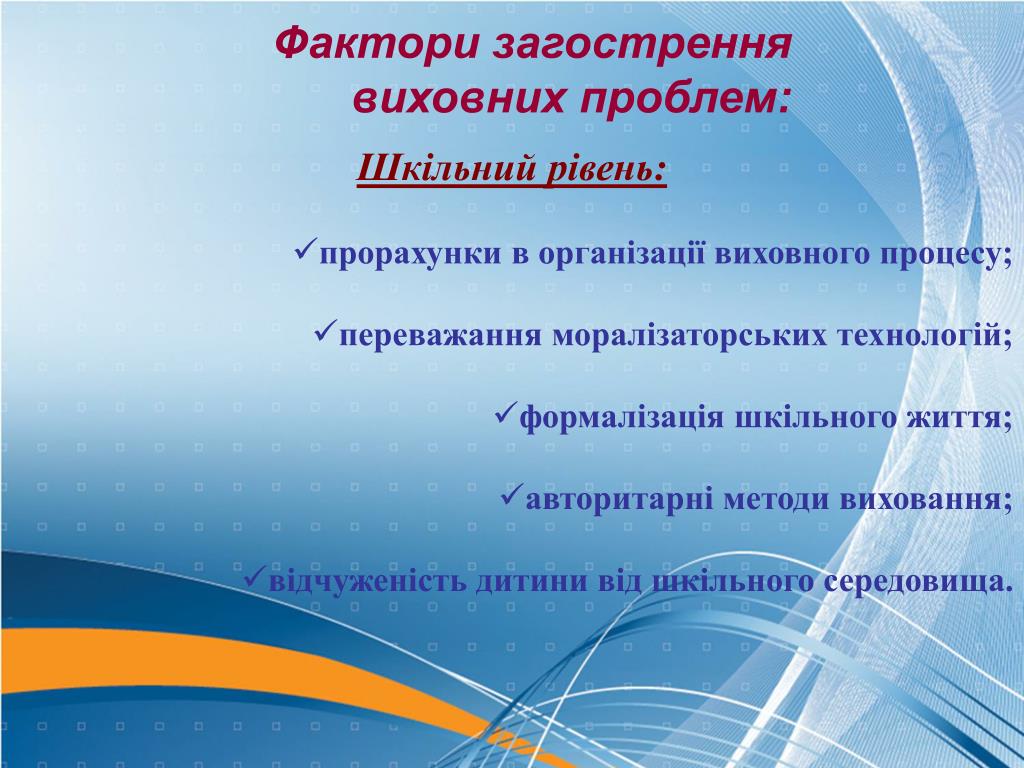 Фактори загострення виховних проблем:

Шкільний рівень:

✓прорахунки в організації виховного процесу;

✓переважання моралізаторських технологій;

✓формалізація шкільного життя;

✓авторитарні методи виховання;

✓відчуженість дитини від шкільного середовища.